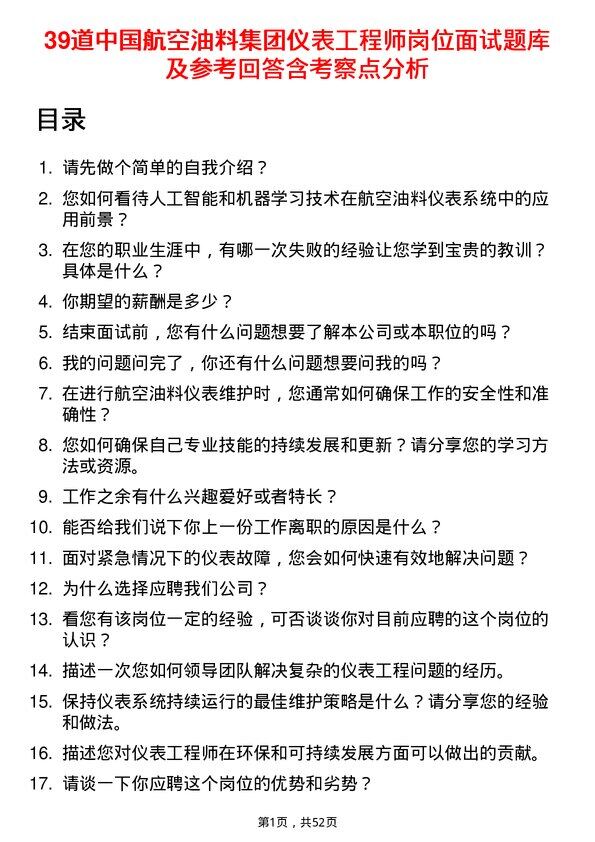 39道中国航空油料集团仪表工程师岗位面试题库及参考回答含考察点分析

目录

1. 请先做个简单的自我介绍？
2. 您如何看待人工智能和机器学习技术在航空油料仪表系统中的应用前景？
3. 在您的职业生涯中，有哪一次失败的经验让您学到宝贵的教训？具体是什么？
4. 你期望的薪酬是多少？
5. 结束面试前，您有什么问题想要了解本公司或本职位的吗？
6. 我的问题问完了，你还有什么问题想要问我的吗？
7. 在进行航空油料仪表维护时，您通常如何确保工作的安全性和准确性？
8. 您如何确保自己专业技能的持续发展和更新？请分享您的学习方法或资源。
9. 工作之余有什么兴趣爱好或者特长？
10. 能否给我们说下你上一份工作离职的原因是什么？
11. 面对紧急情况下的仪表故障，您会如何快速有效地解决问题？
12. 为什么选择应聘我们公司？
13. 看您有该岗位一定的经验，可否谈谈你对目前应聘的这个岗位的认识？
14. 描述一次您如何领导团队解决复杂的仪表工程问题的经历。
15. 保持仪表系统持续运行的最佳维护策略是什么？请分享您的经验和做法。
16. 描述您对仪表工程师在环保和可持续发展方面可以做出的贡献。
17. 请谈一下你应聘这个岗位的优势和劣势？

第1页，共52页